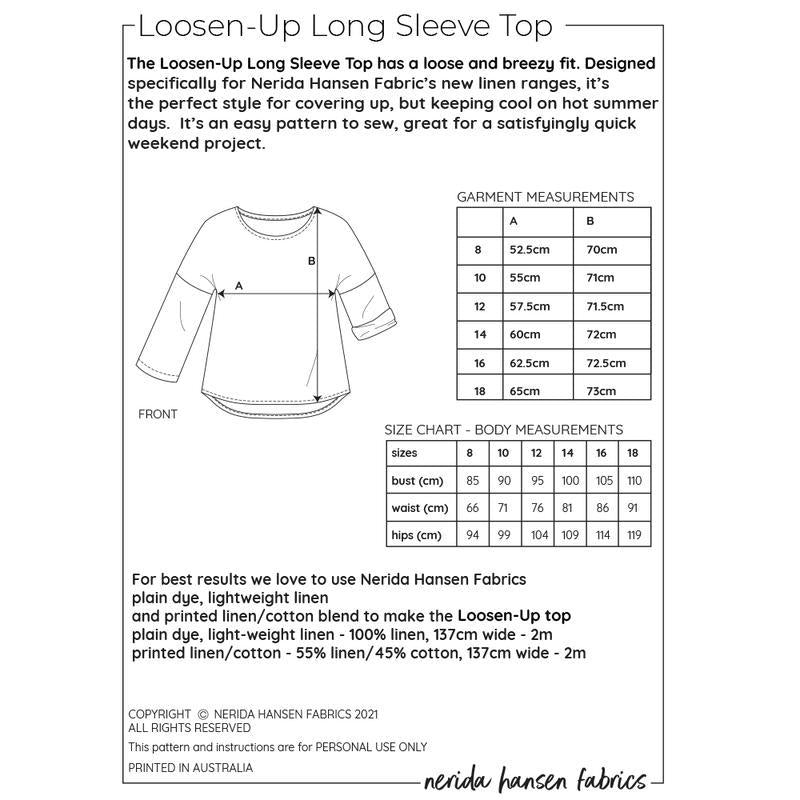 Loosen-Up Long Sleeve Top

The Loosen-Up Long Sleeve Top has a loose and breezy fit. Designed specifically for Nerida Hansen Fabric's new linen ranges, it's the perfect style for covering up, but keeping cool on hot summer days. It's an easy pattern to sew, great for a satisfyingly quick weekend project.

B
A
FRONT

GARMENT MEASUREMENTS

| | A | B |
|---|---|---|
| 8 | 52.5cm | 70cm |
| 10 | 55cm | 71cm |
| 12 | 57.5cm | 71.5cm |
| 14 | 60cm | 72cm |
| 16 | 62.5cm | 72.5cm |
| 18 | 65cm | 73cm |

SIZE CHART - BODY MEASUREMENTS

| sizes | 8 | 10 | 12 | 14 | 16 | 18 |
|---|---|---|---|---|---|---|
| bust (cm) | 85 | 90 | 95 | 100 | 105 | 110 |
| waist (cm) | 66 | 71 | 76 | 81 | 86 | 91 |
| hips (cm) | 94 | 99 | 104 | 109 | 114 | 119 |

For best results we love to use Nerida Hansen Fabrics plain dye, lightweight linen and printed linen/cotton blend to make the Loosen-Up top
plain dye, light-weight linen - 100% linen, 137cm wide - 2m
printed linen/cotton - 55% linen/45% cotton, 137cm wide - 2m

COPYRIGHT © NERIDA HANSEN FABRICS 2021
ALL RIGHTS RESERVED
This pattern and instructions are for PERSONAL USE ONLY
PRINTED IN AUSTRALIA

nerida hansen fabrics